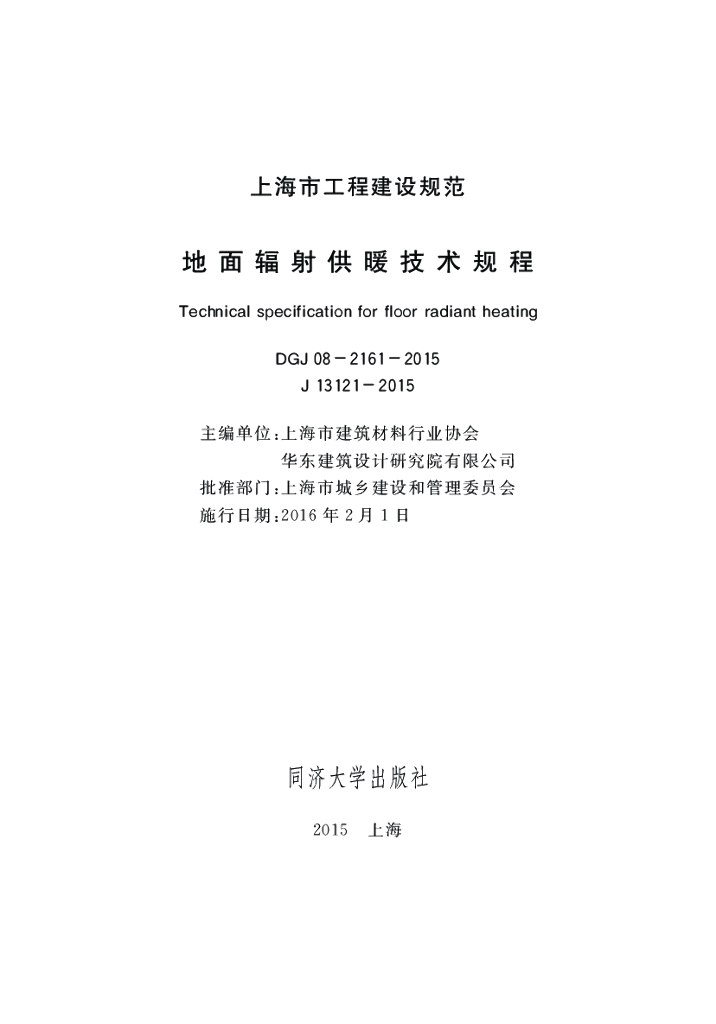 上海市工程建设规范

地面辐射供暖技术规程

Technical specification for floor radiant heating

DGJ 08－2161－2015
J 13121－2015

主编单位：上海市建筑材料行业协会
华东建筑设计研究院有限公司
批准部门：上海市城乡建设和管理委员会
施行日期：2016年2月1日

同济大学出版社

2015 上海